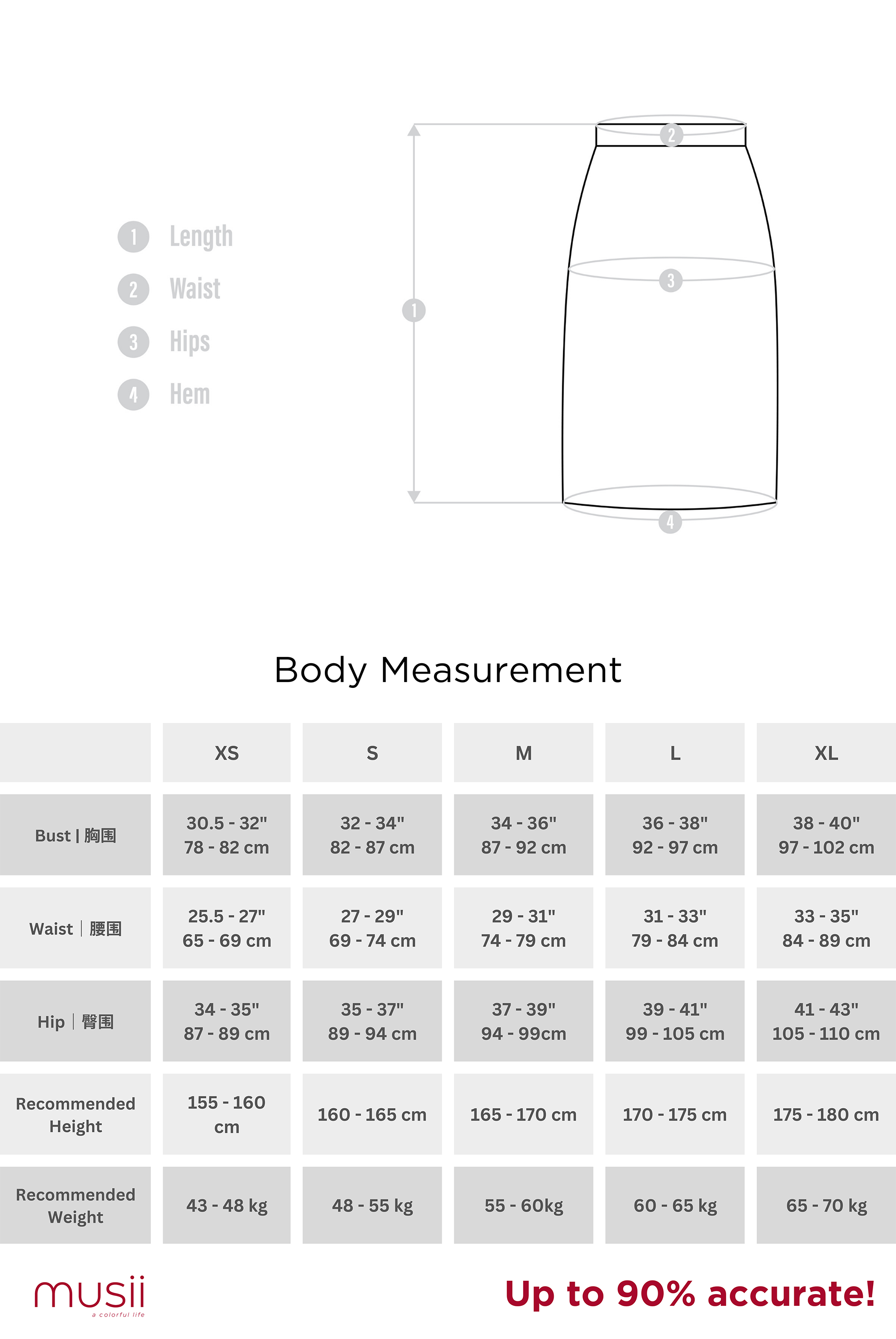 1 Length
2 Waist
3 Hips
4 Hem

2
3
1
4

Body Measurement

| | XS | S | M | L | XL |
|---|---|---|---|---|---|
| Bust \| 胸围 | 30.5 - 32" 78 - 82 cm | 32 - 34" 82 - 87 cm | 34 - 36" 87 - 92 cm | 36 - 38" 92 - 97 cm | 38 - 40" 97 - 102 cm |
| Waist \| 腰围 | 25.5 - 27" 65 - 69 cm | 27 - 29" 69 - 74 cm | 29 - 31" 74 - 79 cm | 31 - 33" 79 - 84 cm | 33 - 35" 84 - 89 cm |
| Hip \| 臀围 | 34 - 35" 87 - 89 cm | 35 - 37" 89 - 94 cm | 37 - 39" 94 - 99cm | 39 - 41" 99 - 105 cm | 41 - 43" 105 - 110 cm |
| Recommended Height | 155 - 160 cm | 160 - 165 cm | 165 - 170 cm | 170 - 175 cm | 175 - 180 cm |
| Recommended Weight | 43 - 48 kg | 48 - 55 kg | 55 - 60kg | 60 - 65 kg | 65 - 70 kg |

musii
a colorful life

Up to 90% accurate!